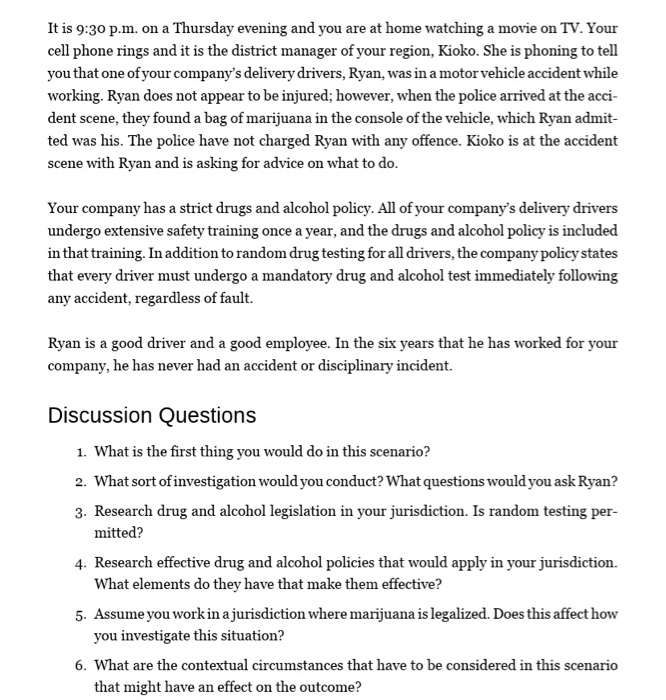 It is 9:30 p.m. on a Thursday evening and you are at home watching a movie on TV. Your cell phone rings and it is the district manager of your region, Kioko. She is phoning to tell you that one of your company's delivery drivers, Ryan, was in a motor vehicle accident while working. Ryan does not appear to be injured; however, when the police arrived at the accident scene, they found a bag of marijuana in the console of the vehicle, which Ryan admitted was his. The police have not charged Ryan with any offence. Kioko is at the accident scene with Ryan and is asking for advice on what to do.

Your company has a strict drugs and alcohol policy. All of your company's delivery drivers undergo extensive safety training once a year, and the drugs and alcohol policy is included in that training. In addition to random drug testing for all drivers, the company policy states that every driver must undergo a mandatory drug and alcohol test immediately following any accident, regardless of fault.

Ryan is a good driver and a good employee. In the six years that he has worked for your company, he has never had an accident or disciplinary incident.

Discussion Questions

1. What is the first thing you would do in this scenario?
2. What sort of investigation would you conduct? What questions would you ask Ryan?
3. Research drug and alcohol legislation in your jurisdiction. Is random testing permitted?
4. Research effective drug and alcohol policies that would apply in your jurisdiction. What elements do they have that make them effective?
5. Assume you work in a jurisdiction where marijuana is legalized. Does this affect how you investigate this situation?
6. What are the contextual circumstances that have to be considered in this scenario that might have an effect on the outcome?